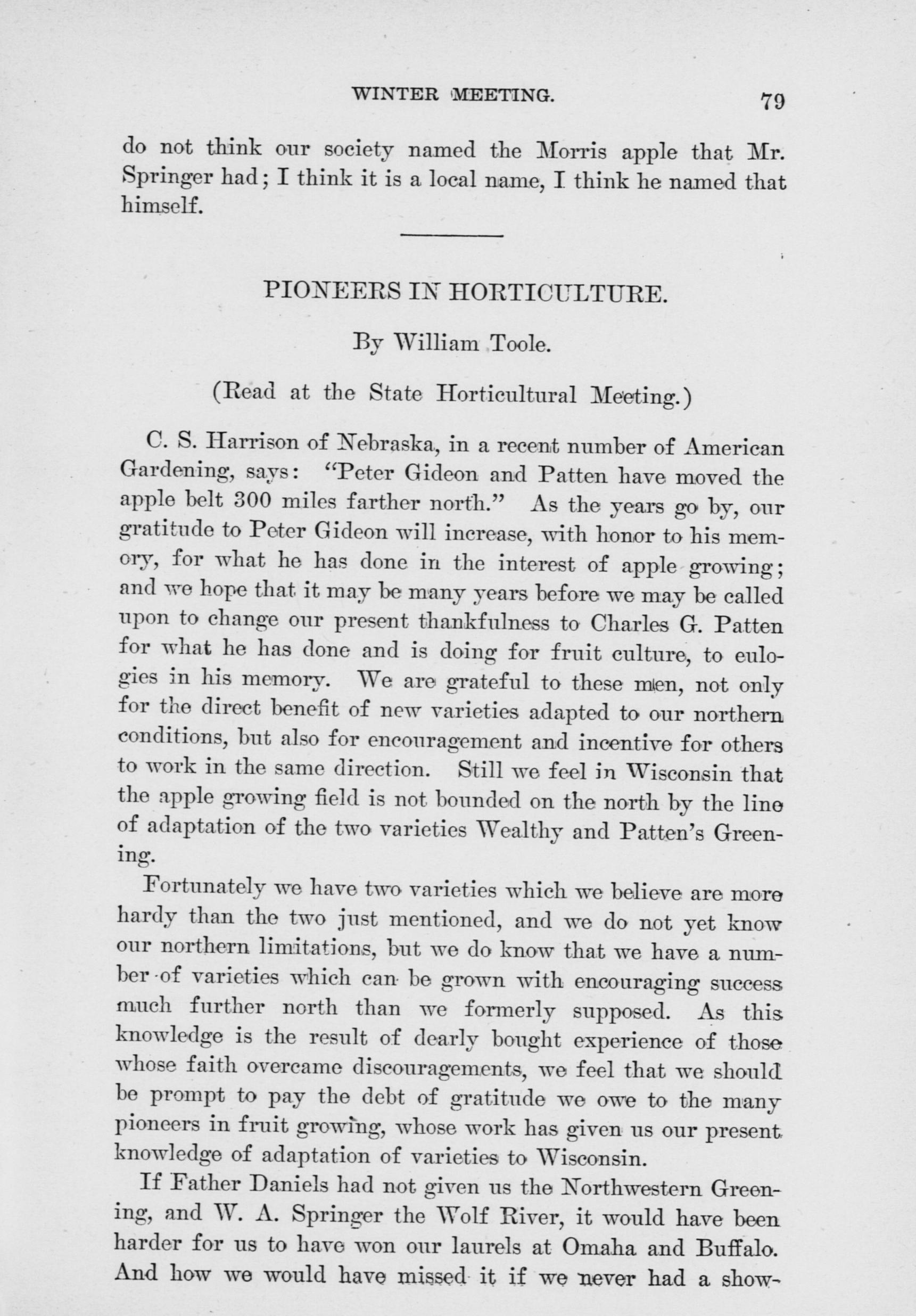 WINTER MEETING. 79

do not think our society named the Morris apple that Mr. Springer had; I think it is a local name, I think he named that himself.

PIONEERS IN HORTICULTURE.

By William Toole.

(Read at the State Horticultural Meeting.)

C. S. Harrison of Nebraska, in a recent number of American Gardening, says: "Peter Gideon and Patten have moved the apple belt 300 miles farther north." As the years go by, our gratitude to Peter Gideon will increase, with honor to his memory, for what he has done in the interest of apple growing; and we hope that it may be many years before we may be called upon to change our present thankfulness to Charles G. Patten for what he has done and is doing for fruit culture, to eulogies in his memory. We are grateful to these men, not only for the direct benefit of new varieties adapted to our northern conditions, but also for encouragement and incentive for others to work in the same direction. Still we feel in Wisconsin that the apple growing field is not bounded on the north by the line of adaptation of the two varieties Wealthy and Patten's Greening.

Fortunately we have two varieties which we believe are more hardy than the two just mentioned, and we do not yet know our northern limitations, but we do know that we have a number of varieties which can be grown with encouraging success much further north than we formerly supposed. As this knowledge is the result of dearly bought experience of those whose faith overcame discouragements, we feel that we should be prompt to pay the debt of gratitude we owe to the many pioneers in fruit growing, whose work has given us our present knowledge of adaptation of varieties to Wisconsin.

If Father Daniels had not given us the Northwestern Greening, and W. A. Springer the Wolf River, it would have been harder for us to have won our laurels at Omaha and Buffalo. And how we would have missed it if we never had a show-